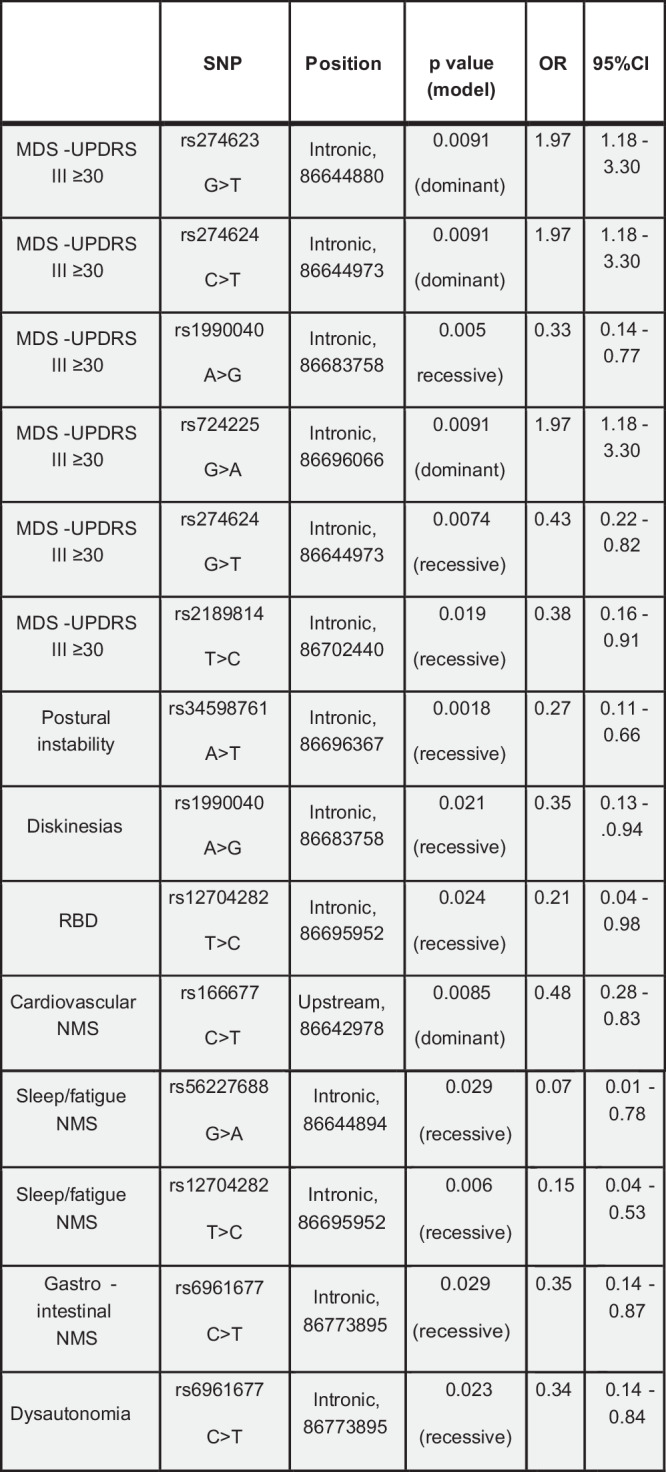 |  | SNP | Position | p value (model) | OR | 95%CI |
|---|---|---|---|---|---|
| MDS -UPDRS III ≥30 | rs274623 G>T | Intronic, 86644880 | 0.0091 (dominant) | 1.97 | 1.18 - 3.30 |
| MDS -UPDRS III ≥30 | rs274624 C>T | Intronic, 86644973 | 0.0091 (dominant) | 1.97 | 1.18 - 3.30 |
| MDS -UPDRS III ≥30 | rs1990040 A>G | Intronic, 86683758 | 0.005 recessive) | 0.33 | 0.14 - 0.77 |
| MDS -UPDRS III ≥30 | rs724225 G>A | Intronic, 86696066 | 0.0091 (dominant) | 1.97 | 1.18 - 3.30 |
| MDS -UPDRS III ≥30 | rs274624 G>T | Intronic, 86644973 | 0.0074 (recessive) | 0.43 | 0.22 - 0.82 |
| MDS -UPDRS III ≥30 | rs2189814 T>C | Intronic, 86702440 | 0.019 (recessive) | 0.38 | 0.16 - 0.91 |
| Postural instability | rs34598761 A>T | Intronic, 86696367 | 0.0018 (recessive) | 0.27 | 0.11 - 0.66 |
| Diskinesias | rs1990040 A>G | Intronic, 86683758 | 0.021 (recessive) | 0.35 | 0.13 - .0.94 |
| RBD | rs12704282 T>C | Intronic, 86695952 | 0.024 (recessive) | 0.21 | 0.04 - 0.98 |
| Cardiovascular NMS | rs166677 C>T | Upstream, 86642978 | 0.0085 (dominant) | 0.48 | 0.28 - 0.83 |
| Sleep/fatigue NMS | rs56227688 G>A | Intronic, 86644894 | 0.029 (recessive) | 0.07 | 0.01 - 0.78 |
| Sleep/fatigue NMS | rs12704282 T>C | Intronic, 86695952 | 0.006 (recessive) | 0.15 | 0.04 - 0.53 |
| Gastro - intestinal NMS | rs6961677 C>T | Intronic, 86773895 | 0.029 (recessive) | 0.35 | 0.14 - 0.87 |
| Dysautonomia | rs6961677 C>T | Intronic, 86773895 | 0.023 (recessive) | 0.34 | 0.14 - 0.84 |